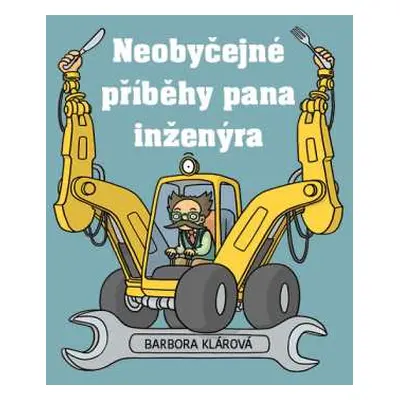 Neobyčejné příběhy pana inženýra

BARBORA KLÁROVÁ